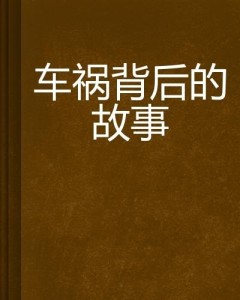 车祸背后的故事